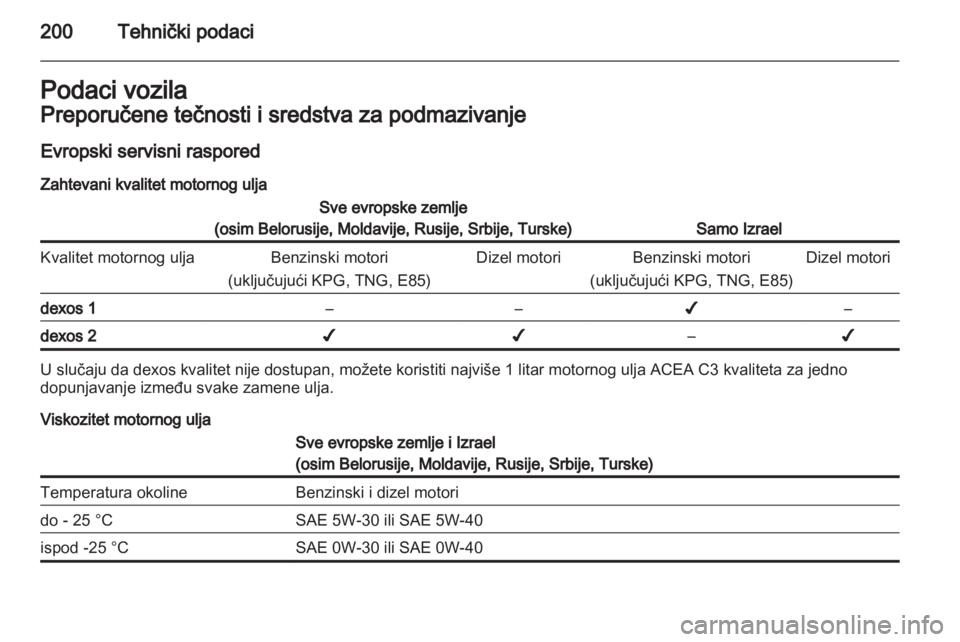 200 Tehnički podaci

Podaci vozila
Preporučene tečnosti i sredstva za podmazivanje

Evropski servisni raspored

Zahtevani kvalitet motornog ulja

| | Sve evropske zemlje (osim Belorusije, Moldavije, Rusije, Srbije, Turske) | | Samo Izrael | |
|---|---|---|---|---|
| Kvalitet motornog ulja | Benzinski motori (uključujući KPG, TNG, E85) | Dizel motori | Benzinski motori (uključujući KPG, TNG, E85) | Dizel motori |
| dexos 1 | – | – | ✓ | – |
| dexos 2 | ✓ | ✓ | – | ✓ |

U slučaju da dexos kvalitet nije dostupan, možete koristiti najviše 1 litar motornog ulja ACEA C3 kvaliteta za jedno dopunjavanje između svake zamene ulja.

Viskozitet motornog ulja

| | Sve evropske zemlje i Izrael (osim Belorusije, Moldavije, Rusije, Srbije, Turske) |
|---|---|
| Temperatura okoline | Benzinski i dizel motori |
| do - 25 °C | SAE 5W-30 ili SAE 5W-40 |
| ispod -25 °C | SAE 0W-30 ili SAE 0W-40 |

carmanualsonline.info